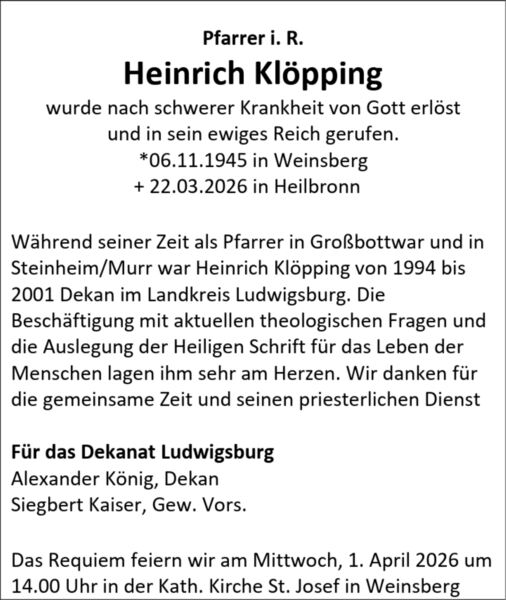 Pfarrer i. R.
Heinrich Klöpping
wurde nach schwerer Krankheit von Gott erlöst und in sein ewiges Reich gerufen.
*06.11.1945 in Weinsberg
+ 22.03.2026 in Heilbronn

Während seiner Zeit als Pfarrer in Großbottwar und in Steinheim/Murr war Heinrich Klöpping von 1994 bis 2001 Dekan im Landkreis Ludwigsburg. Die Beschäftigung mit aktuellen theologischen Fragen und die Auslegung der Heiligen Schrift für das Leben der Menschen lagen ihm sehr am Herzen. Wir danken für die gemeinsame Zeit und seinen priesterlichen Dienst

Für das Dekanat Ludwigsburg
Alexander König, Dekan
Siegbert Kaiser, Gew. Vors.

Das Requiem feiern wir am Mittwoch, 1. April 2026 um 14.00 Uhr in der Kath. Kirche St. Josef in Weinsberg